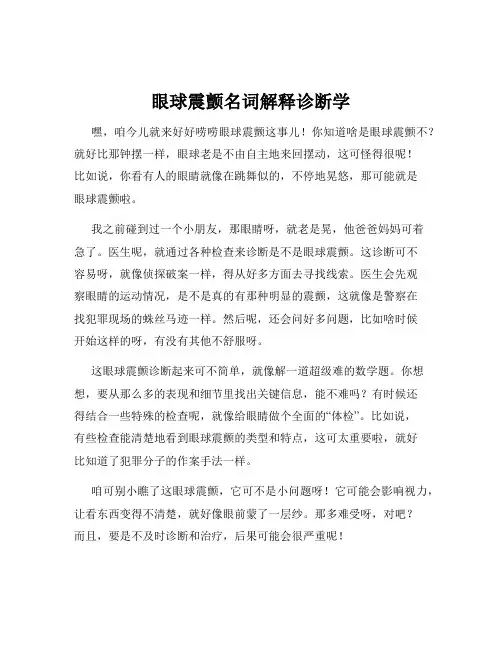 眼球震颤名词解释诊断学

嘿，咱今儿就来好好唠唠眼球震颤这事儿！你知道啥是眼球震颤不？就好比那钟摆一样，眼球老是不由自主地来回摆动，这可怪得很呢！比如说，你看有人的眼睛就像在跳舞似的，不停地晃悠，那可能就是眼球震颤啦。

我之前碰到过一个小朋友，那眼睛呀，就老是晃，他爸爸妈妈可着急了。医生呢，就通过各种检查来诊断是不是眼球震颤。这诊断可不容易呀，就像侦探破案一样，得从好多方面去寻找线索。医生会先观察眼睛的运动情况，是不是真的有那种明显的震颤，这就像是警察在找犯罪现场的蛛丝马迹一样。然后呢，还会问好多问题，比如啥时候开始这样的呀，有没有其他不舒服呀。

这眼球震颤诊断起来可不简单，就像解一道超级难的数学题。你想想，要从那么多的表现和细节里找出关键信息，能不难吗？有时候还得结合一些特殊的检查呢，就像给眼睛做个全面的“体检”。比如说，有些检查能清楚地看到眼球震颤的类型和特点，这可太重要啦，就好比知道了犯罪分子的作案手法一样。

咱可别小瞧了这眼球震颤，它可不是小问题呀！它可能会影响视力，让看东西变得不清楚，就好像眼前蒙了一层纱。那多难受呀，对吧？而且，要是不及时诊断和治疗，后果可能会很严重呢！